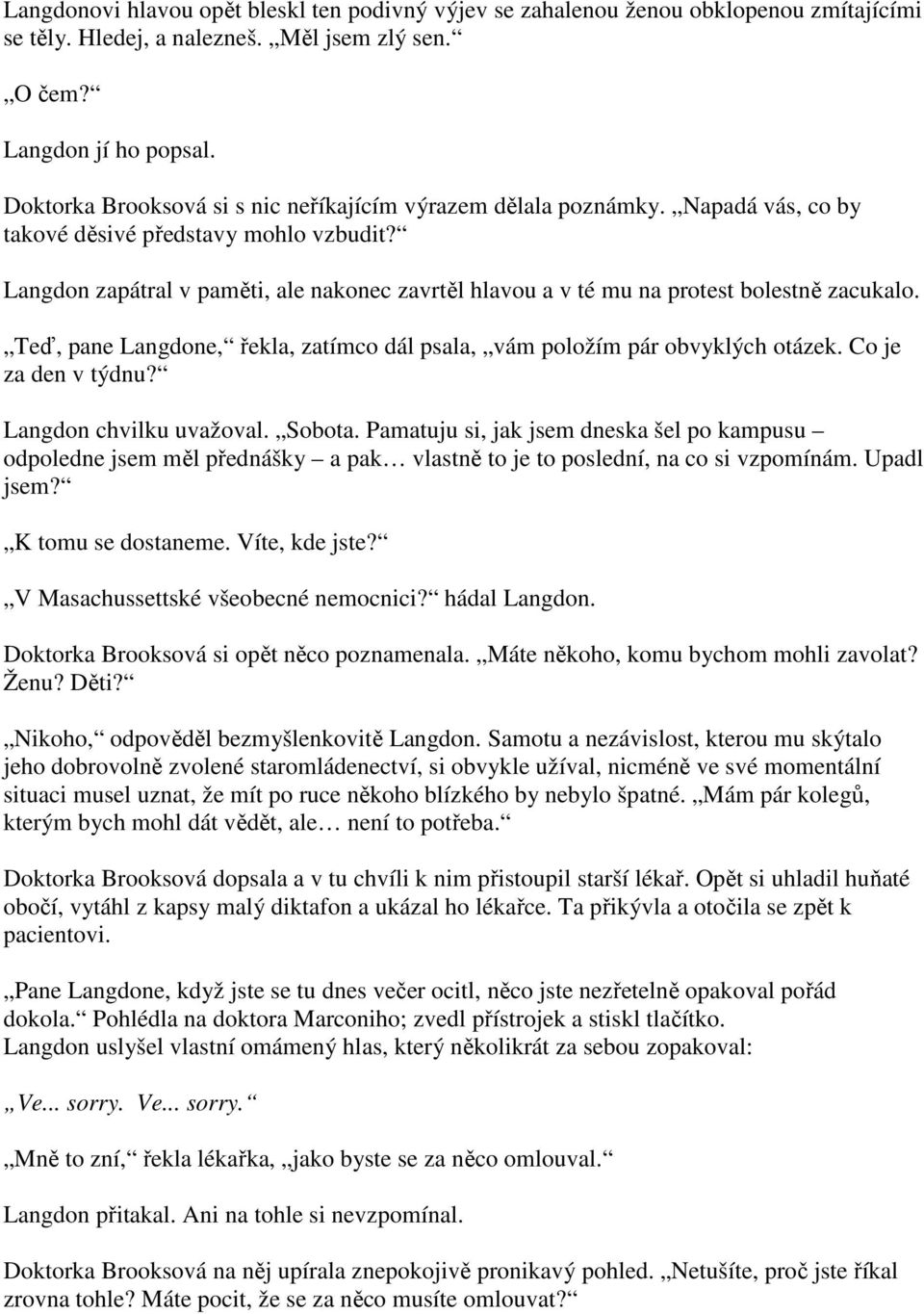 Langdonovi hlavou opět bleskl ten podivný výjev se zahalenou ženou obklopenou zmítajícími se těly. Hledej, a nalezneš. „Měl jsem zlý sen.“

„O čem?“

Langdon jí ho popsal.

Doktorka Brooksová si s nic neříkajícím výrazem dělala poznámky. „Napadá vás, co by takové děsivé představy mohlo vzbudit?“

Langdon zapátral v paměti, ale nakonec zavrtěl hlavou a v té mu na protest bolestně zacukalo.

„Teď, pane Langdone,“ řekla, zatímco dál psala, „vám položím pár obvyklých otázek. Co je za den v týdnu?“

Langdon chvilku uvažoval. „Sobota. Pamatuju si, jak jsem dneska šel po kampusu – odpoledne jsem měl přednášky – a pak… vlastně to je to poslední, na co si vzpomínám. Upadl jsem?“

„K tomu se dostaneme. Víte, kde jste?“

„V Masachussettské všeobecné nemocnici?“ hádal Langdon.

Doktorka Brooksová si opět něco poznamenala. „Máte někoho, komu bychom mohli zavolat? Ženu? Děti?“

„Nikoho,“ odpověděl bezmyšlenkovitě Langdon. Samotu a nezávislost, kterou mu skýtalo jeho dobrovolně zvolené staromládenectví, si obvykle užíval, nicméně ve své momentální situaci musel uznat, že mít po ruce někoho blízkého by nebylo špatné. „Mám pár kolegů, kterým bych mohl dát vědět, ale… není to potřeba.“

Doktorka Brooksová dopsala a v tu chvíli k nim přistoupil starší lékař. Opět si uhladil huňaté obočí, vytáhl z kapsy malý diktafon a ukázal ho lékařce. Ta přikývla a otočila se zpět k pacientovi.

„Pane Langdone, když jste se tu dnes večer ocitl, něco jste nezřetelně opakoval pořád dokola.“ Pohlédla na doktora Marconiho; zvedl přístrojek a stiskl tlačítko.
Langdon uslyšel vlastní omámený hlas, který několikrát za sebou zopakoval:

„Ve... sorry. Ve... sorry.“

„Mně to zní,“ řekla lékařka, „jako byste se za něco omlouval.“

Langdon přitakal. Ani na tohle si nevzpomínal.

Doktorka Brooksová na něj upírala znepokojivě pronikavý pohled. „Netušíte, proč jste říkal zrovna tohle? Máte pocit, že se za něco musíte omlouvat?“